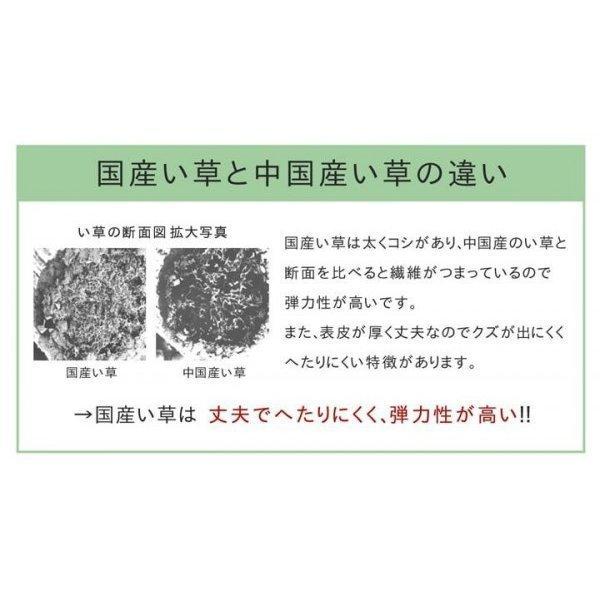 国産い草と中国産い草の違い

い草の断面図 拡大写真

国産い草

中国産い草

国産い草は太くコシがあり、中国産のい草と断面を比べると繊維がつまっているので弾力性が高いです。
また、表皮が厚く丈夫なのでクズが出にくくへたりにくい特徴があります。

→国産い草は 丈夫でへたりにくく、弾力性が高い!!